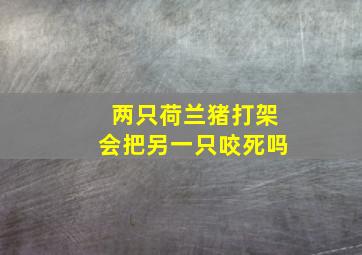 两只荷兰猪打架
会把另一只咬死吗